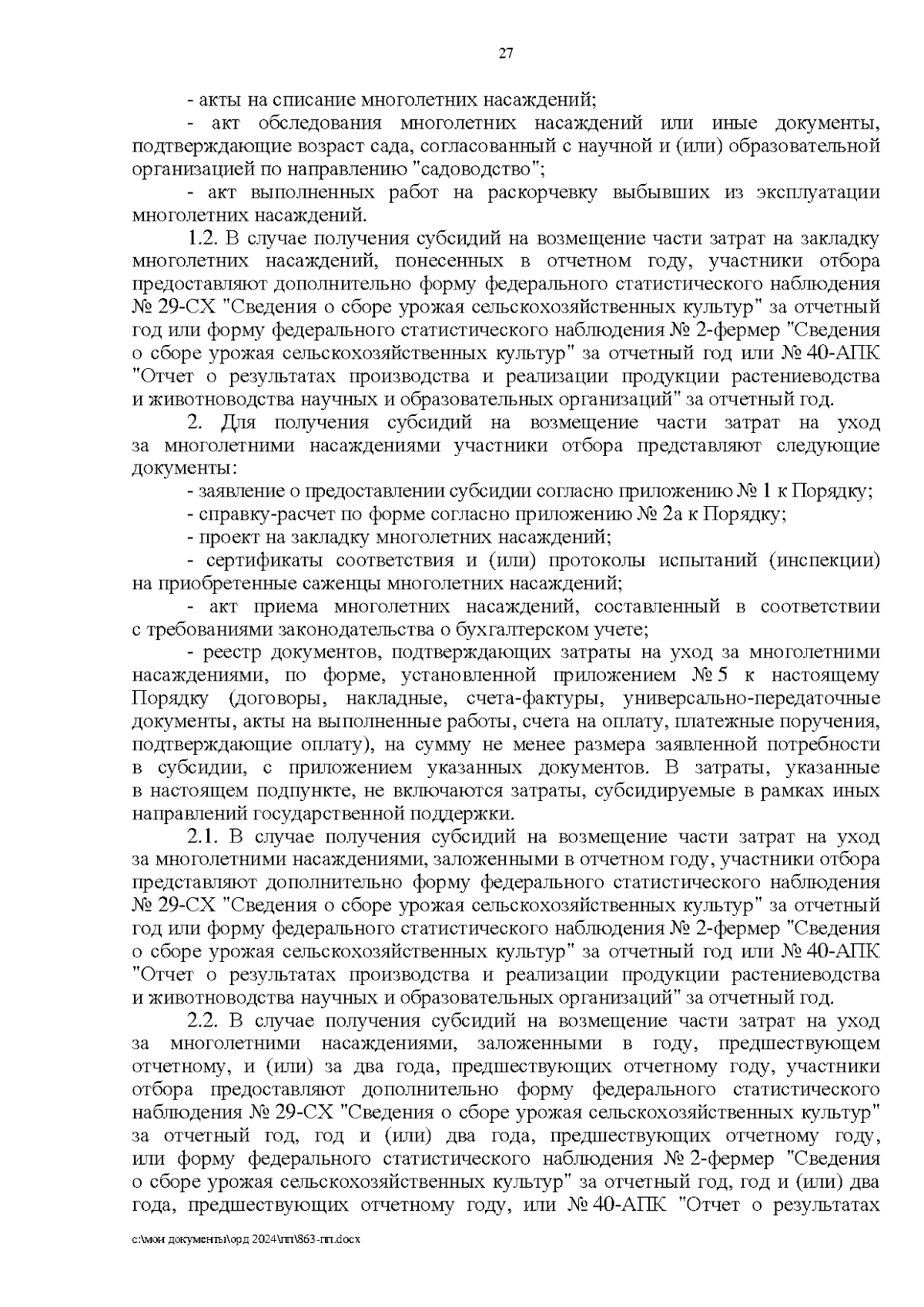 27

- акты на списание многолетних насаждений;

- акт обследования многолетних насаждений или иные документы, подтверждающие возраст сада, согласованный с научной и (или) образовательной организацией по направлению "садоводство";

- акт выполненных работ на раскорчевку выбывших из эксплуатации многолетних насаждений.

1.2. В случае получения субсидий на возмещение части затрат на закладку многолетних насаждений, понесенных в отчетном году, участники отбора предоставляют дополнительно форму федерального статистического наблюдения № 29-СХ "Сведения о сборе урожая сельскохозяйственных культур" за отчетный год или форму федерального статистического наблюдения № 2-фермер "Сведения о сборе урожая сельскохозяйственных культур" за отчетный год или № 40-АПК "Отчет о результатах производства и реализации продукции растениеводства и животноводства научных и образовательных организаций" за отчетный год.

2. Для получения субсидий на возмещение части затрат на уход за многолетними насаждениями участники отбора представляют следующие документы:

- заявление о предоставлении субсидии согласно приложению № 1 к Порядку;

- справку-расчет по форме согласно приложению № 2а к Порядку;

- проект на закладку многолетних насаждений;

- сертификаты соответствия и (или) протоколы испытаний (инспекции) на приобретенные саженцы многолетних насаждений;

- акт приема многолетних насаждений, составленный в соответствии с требованиями законодательства о бухгалтерском учете;

- реестр документов, подтверждающих затраты на уход за многолетними насаждениями, по форме, установленной приложением № 5 к настоящему Порядку (договоры, накладные, счета-фактуры, универсально-передаточные документы, акты на выполненные работы, счета на оплату, платежные поручения, подтверждающие оплату), на сумму не менее размера заявленной потребности в субсидии, с приложением указанных документов. В затраты, указанные в настоящем подпункте, не включаются затраты, субсидируемые в рамках иных направлений государственной поддержки.

2.1. В случае получения субсидий на возмещение части затрат на уход за многолетними насаждениями, заложенными в отчетном году, участники отбора представляют дополнительно форму федерального статистического наблюдения № 29-СХ "Сведения о сборе урожая сельскохозяйственных культур" за отчетный год или форму федерального статистического наблюдения № 2-фермер "Сведения о сборе урожая сельскохозяйственных культур" за отчетный год или № 40-АПК "Отчет о результатах производства и реализации продукции растениеводства и животноводства научных и образовательных организаций" за отчетный год.

2.2. В случае получения субсидий на возмещение части затрат на уход за многолетними насаждениями, заложенными в году, предшествующем отчетному, и (или) за два года, предшествующих отчетному году, участники отбора предоставляют дополнительно форму федерального статистического наблюдения № 29-СХ "Сведения о сборе урожая сельскохозяйственных культур" за отчетный год, год и (или) два года, предшествующих отчетному году, или форму федерального статистического наблюдения № 2-фермер "Сведения о сборе урожая сельскохозяйственных культур" за отчетный год, год и (или) два года, предшествующих отчетному году, или № 40-АПК "Отчет о результатах

с:\мои документы\орд 2024\пп\863-пп.docx